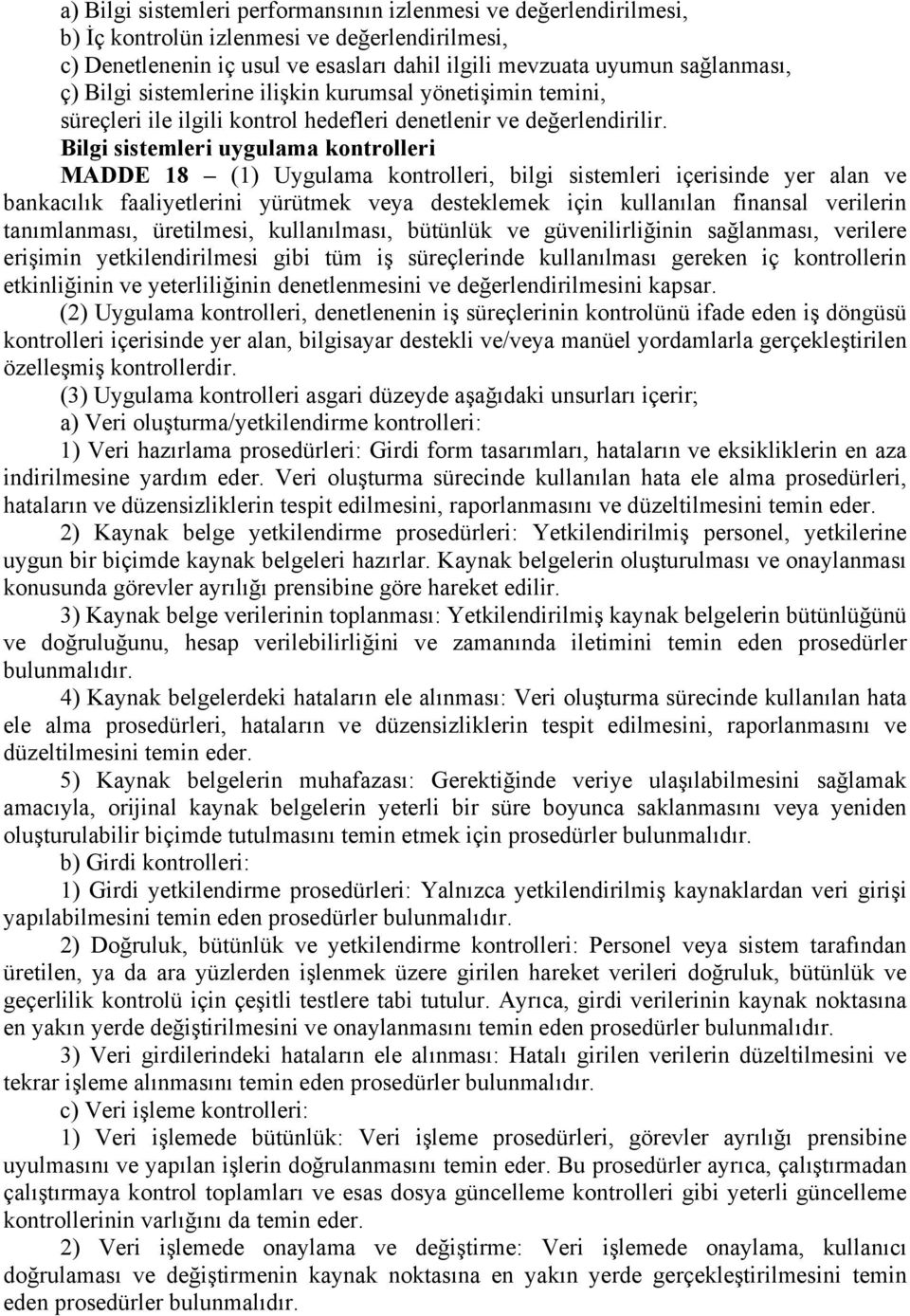 a) Bilgi sistemleri performansının izlenmesi ve değerlendirilmesi,
b) İç kontrolün izlenmesi ve değerlendirilmesi,
c) Denetlenenin iç usul ve esasları dahil ilgili mevzuata uyumun sağlanması,
ç) Bilgi sistemlerine ilişkin kurumsal yönetişimin temini,
süreçleri ile ilgili kontrol hedefleri denetlenir ve değerlendirilir.

Bilgi sistemleri uygulama kontrolleri

MADDE 18 – (1) Uygulama kontrolleri, bilgi sistemleri içerisinde yer alan ve bankacılık faaliyetlerini yürütmek veya desteklemek için kullanılan finansal verilerin tanımlanması, üretilmesi, kullanılması, bütünlük ve güvenilirliğinin sağlanması, verilere erişimin yetkilendirilmesi gibi tüm iş süreçlerinde kullanılması gereken iç kontrollerin etkinliğinin ve yeterliliğinin denetlenmesini ve değerlendirilmesini kapsar.

(2) Uygulama kontrolleri, denetlenenin iş süreçlerinin kontrolünü ifade eden iş döngüsü kontrolleri içerisinde yer alan, bilgisayar destekli ve/veya manüel yordamlarla gerçekleştirilen özelleşmiş kontrollerdir.

(3) Uygulama kontrolleri asgari düzeyde aşağıdaki unsurları içerir;

a) Veri oluşturma/yetkilendirme kontrolleri:

1) Veri hazırlama prosedürleri: Girdi form tasarımları, hataların ve eksikliklerin en aza indirilmesine yardım eder. Veri oluşturma sürecinde kullanılan hata ele alma prosedürleri, hataların ve düzensizliklerin tespit edilmesini, raporlanmasını ve düzeltilmesini temin eder.

2) Kaynak belge yetkilendirme prosedürleri: Yetkilendirilmiş personel, yetkilerine uygun bir biçimde kaynak belgeleri hazırlar. Kaynak belgelerin oluşturulması ve onaylanması konusunda görevler ayrılığı prensibine göre hareket edilir.

3) Kaynak belge verilerinin toplanması: Yetkilendirilmiş kaynak belgelerin bütünlüğünü ve doğruluğunu, hesap verilebilirliğini ve zamanında iletimini temin eden prosedürler bulunmalıdır.

4) Kaynak belgelerdeki hataların ele alınması: Veri oluşturma sürecinde kullanılan hata ele alma prosedürleri, hataların ve düzensizliklerin tespit edilmesini, raporlanmasını ve düzeltilmesini temin eder.

5) Kaynak belgelerin muhafazası: Gerektiğinde veriye ulaşılabilmesini sağlamak amacıyla, orijinal kaynak belgelerin yeterli bir süre boyunca saklanmasını veya yeniden oluşturulabilir biçimde tutulmasını temin etmek için prosedürler bulunmalıdır.

b) Girdi kontrolleri:

1) Girdi yetkilendirme prosedürleri: Yalnızca yetkilendirilmiş kaynaklardan veri girişi yapılabilmesini temin eden prosedürler bulunmalıdır.

2) Doğruluk, bütünlük ve yetkilendirme kontrolleri: Personel veya sistem tarafından üretilen, ya da ara yüzlerden işlenmek üzere girilen hareket verileri doğruluk, bütünlük ve geçerlilik kontrolü için çeşitli testlere tabi tutulur. Ayrıca, girdi verilerinin kaynak noktasına en yakın yerde değiştirilmesini ve onaylanmasını temin eden prosedürler bulunmalıdır.

3) Veri girdilerindeki hataların ele alınması: Hatalı girilen verilerin düzeltilmesini ve tekrar işleme alınmasını temin eden prosedürler bulunmalıdır.

c) Veri işleme kontrolleri:

1) Veri işlemede bütünlük: Veri işleme prosedürleri, görevler ayrılığı prensibine uyulmasını ve yapılan işlerin doğrulanmasını temin eder. Bu prosedürler ayrıca, çalıştırmadan çalıştırmaya kontrol toplamları ve esas dosya güncelleme kontrolleri gibi yeterli güncelleme kontrollerinin varlığını da temin eder.

2) Veri işlemede onaylama ve değiştirme: Veri işlemede onaylama, kullanıcı doğrulaması ve değiştirmenin kaynak noktasına en yakın yerde gerçekleştirilmesini temin eden prosedürler bulunmalıdır.